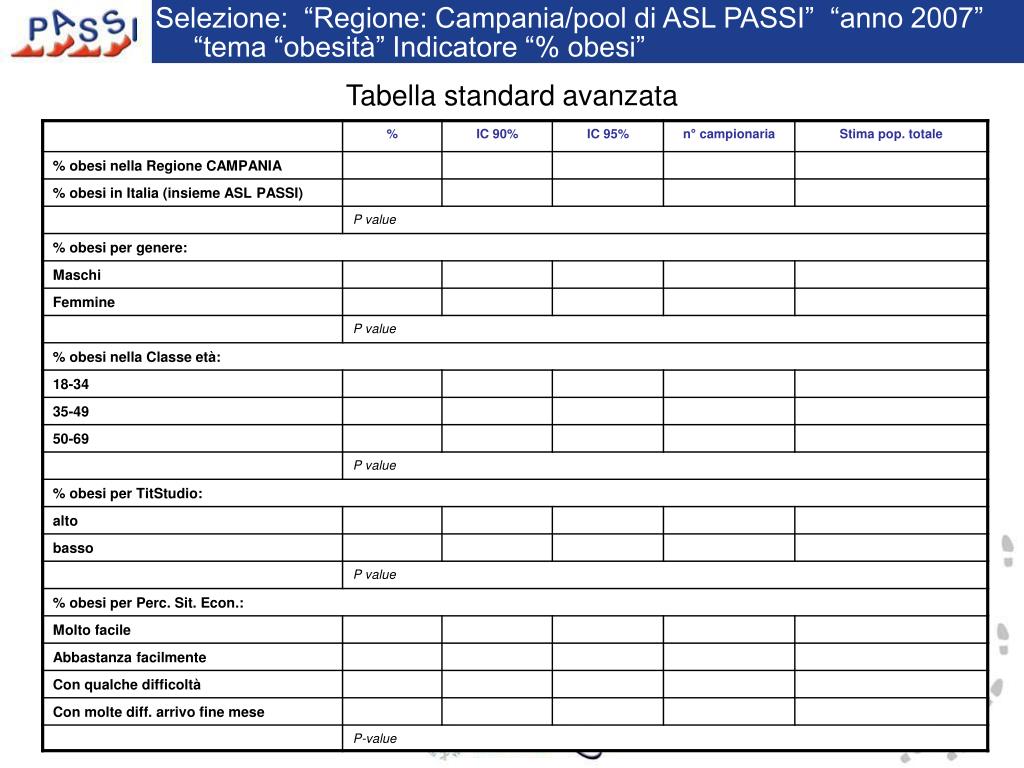 PASSI

Selezione: “Regione: Campania/pool di ASL PASSI” “anno 2007” “tema “obesità” Indicatore “% obesi”

Tabella standard avanzata

| | % | IC 90% | IC 95% | n° campionaria | Stima pop. totale |
|---|---|---|---|---|---|
| % obesi nella Regione CAMPANIA | | | | | |
| % obesi in Italia (insieme ASL PASSI) | | | | | |
| | P value | | | | |
| % obesi per genere: | | | | | |
| Maschi | | | | | |
| Femmine | | | | | |
| | P value | | | | |
| % obesi nella Classe età: | | | | | |
| 18-34 | | | | | |
| 35-49 | | | | | |
| 50-69 | | | | | |
| | P value | | | | |
| % obesi per TitStudio: | | | | | |
| alto | | | | | |
| basso | | | | | |
| | P value | | | | |
| % obesi per Perc. Sit. Econ.: | | | | | |
| Molto facile | | | | | |
| Abbastanza facilmente | | | | | |
| Con qualche difficoltà | | | | | |
| Con molte diff. arrivo fine mese | | | | | |
| | P-value | | | | |